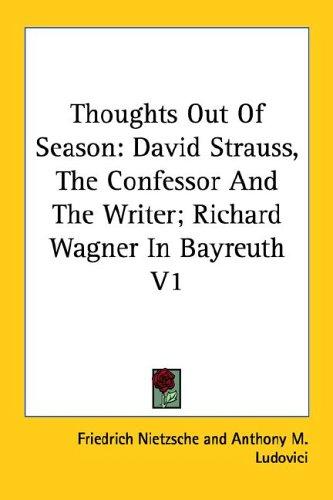 Thoughts Out Of Season: David Strauss, The Confessor And The Writer; Richard Wagner In Bayreuth V1

Friedrich Nietzsche and Anthony M. Ludovici